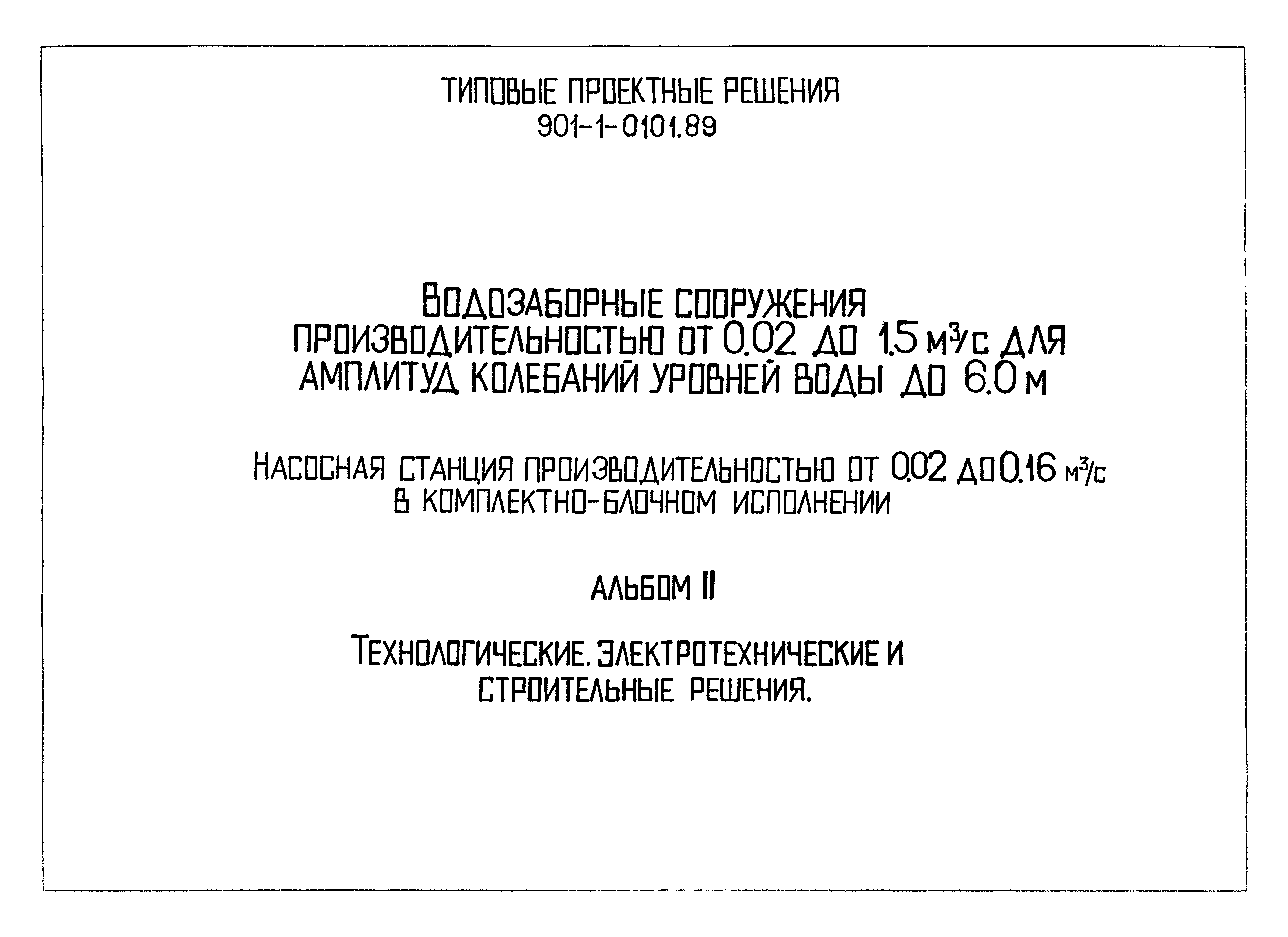 ТИПОВЫЕ ПРОЕКТНЫЕ РЕШЕНИЯ
901-1-0101.89

ВОДОЗАБОРНЫЕ СООРУЖЕНИЯ
ПРОИЗВОДИТЕЛЬНОСТЬЮ ОТ 0.02 ДО 1.5 $м^3/с$ ДЛЯ
АМПЛИТУД КОЛЕБАНИЙ УРОВНЕЙ ВОДЫ ДО 6.0 м

НАСОСНАЯ СТАНЦИЯ ПРОИЗВОДИТЕЛЬНОСТЬЮ ОТ 0.02 ДО 0.16 $м^3/с$
В КОМПЛЕКТНО-БЛОЧНОМ ИСПОЛНЕНИИ

АЛЬБОМ II

ТЕХНОЛОГИЧЕСКИЕ. ЭЛЕКТРОТЕХНИЧЕСКИЕ И
СТРОИТЕЛЬНЫЕ РЕШЕНИЯ.